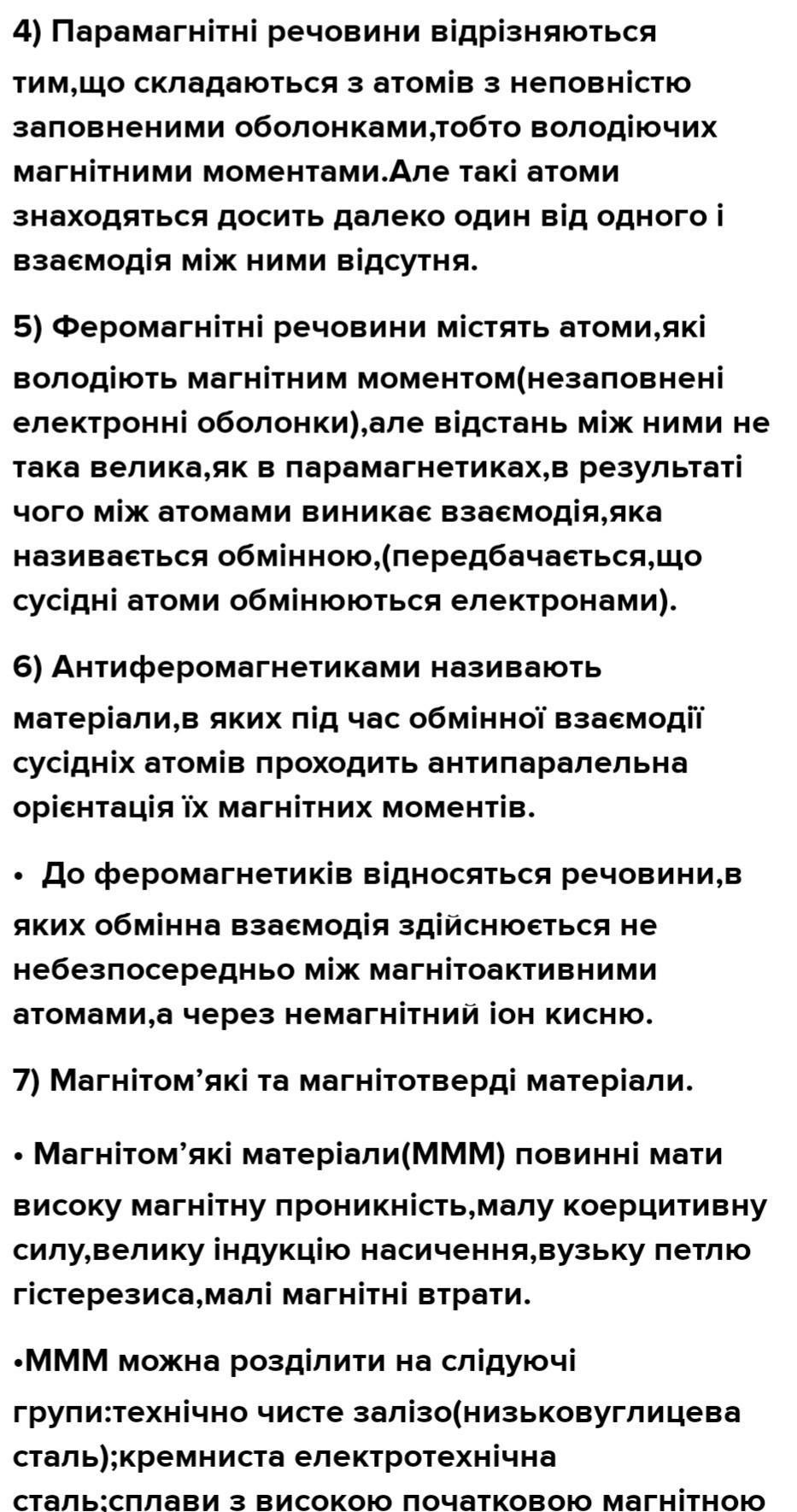 4) Парамагнітні речовини відрізняються тим,що складаються з атомів з неповністю заповненими оболонками,тобто володіючих магнітними моментами.Але такі атоми знаходяться досить далеко один від одного і взаємодія між ними відсутня.

5) Феромагнітні речовини містять атоми,які володіють магнітним моментом(незаповнені електронні оболонки),але відстань між ними не така велика,як в парамагнетиках,в результаті чого між атомами виникає взаємодія,яка називається обмінною,(передбачається,що сусідні атоми обмінюються електронами).

6) Антиферомагнетиками називають матеріали,в яких під час обмінної взаємодії сусідніх атомів проходить антипаралельна орієнтація їх магнітних моментів.

• До феромагнетиків відносяться речовини,в яких обмінна взаємодія здійснюється не небезпосередньо між магнітоактивними атомами,а через немагнітний іон кисню.

7) Магнітом’які та магнітотверді матеріали.

• Магнітом’які матеріали(МММ) повинні мати високу магнітну проникність,малу коерцитивну силу,велику індукцію насичення,вузьку петлю гістерезиса,малі магнітні втрати.

•МММ можна розділити на слідуючі групи:технічно чисте залізо(низьковуглицева сталь);кремниста електротехнічна сталь;сплави з високою початковою магнітною